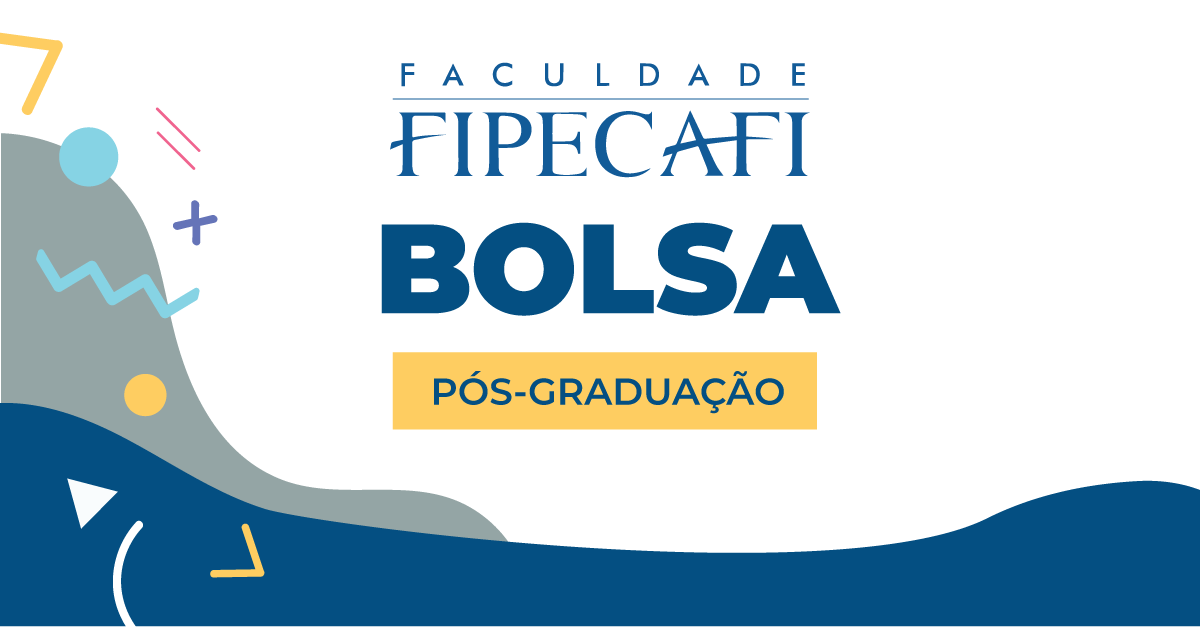 FACULDADE
FIPECAFI

BOLSA

PÓS-GRADUAÇÃO